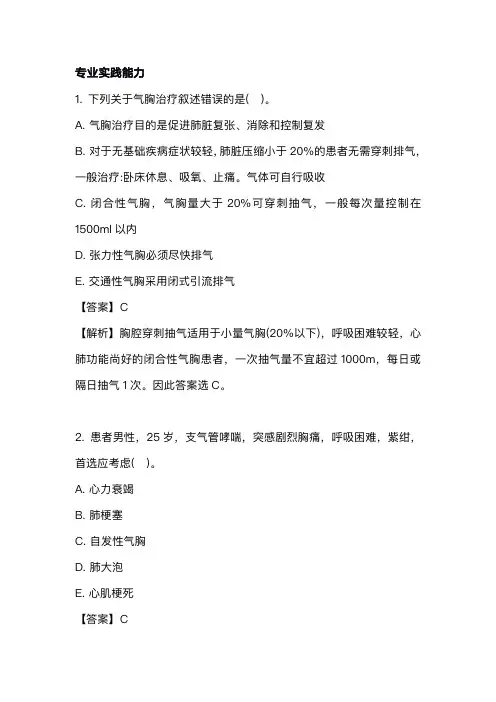 专业实践能力

1. 下列关于气胸治疗叙述错误的是( )。

A. 气胸治疗目的是促进肺脏复张、消除和控制复发

B. 对于无基础疾病症状较轻，肺脏压缩小于 20%的患者无需穿刺排气，一般治疗:卧床休息、吸氧、止痛。气体可自行吸收

C. 闭合性气胸，气胸量大于 20%可穿刺抽气，一般每次量控制在 1500ml 以内

D. 张力性气胸必须尽快排气

E. 交通性气胸采用闭式引流排气

【答案】C

【解析】胸腔穿刺抽气适用于小量气胸(20%以下)，呼吸困难较轻，心肺功能尚好的闭合性气胸患者，一次抽气量不宜超过 1000m，每日或隔日抽气 1 次。因此答案选 C。

2. 患者男性，25 岁，支气管哮喘，突感剧烈胸痛，呼吸困难，紫绀，首选应考虑( )。

A. 心力衰竭

B. 肺梗塞

C. 自发性气胸

D. 肺大泡

E. 心肌梗死

【答案】C